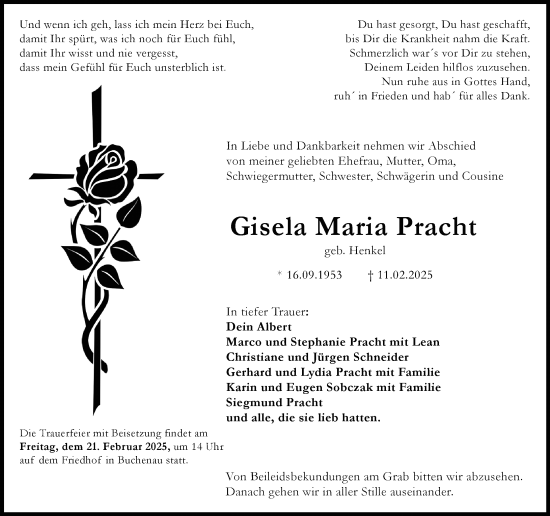 Und wenn ich geh, lass ich mein Herz bei Euch,
damit Ihr spürt, was ich noch für Euch fühl,
damit Ihr wisst und nie vergesst,
dass mein Gefühl für Euch unsterblich ist.

Du hast gesorgt, Du hast geschafft,
bis Dir die Krankheit nahm die Kraft.
Schmerzlich war´s vor Dir zu stehen,
Deinem Leiden hilflos zuzusehen.
Nun ruhe aus in Gottes Hand,
ruh´ in Frieden und hab´ für alles Dank.

In Liebe und Dankbarkeit nehmen wir Abschied
von meiner geliebten Ehefrau, Mutter, Oma,
Schwiegermutter, Schwester, Schwägerin und Cousine

Gisela Maria Pracht

geb. Henkel

* 16.09.1953 † 11.02.2025

In tiefer Trauer:
Dein Albert
Marco und Stephanie Pracht mit Lean
Christiane und Jürgen Schneider
Gerhard und Lydia Pracht mit Familie
Karin und Eugen Sobczak mit Familie
Siegmund Pracht
und alle, die sie lieb hatten.

Die Trauerfeier mit Beisetzung findet am
Freitag, dem 21. Februar 2025, um 14 Uhr
auf dem Friedhof in Buchenau statt.

Von Beileidsbekundungen am Grab bitten wir abzusehen.
Danach gehen wir in aller Stille auseinander.